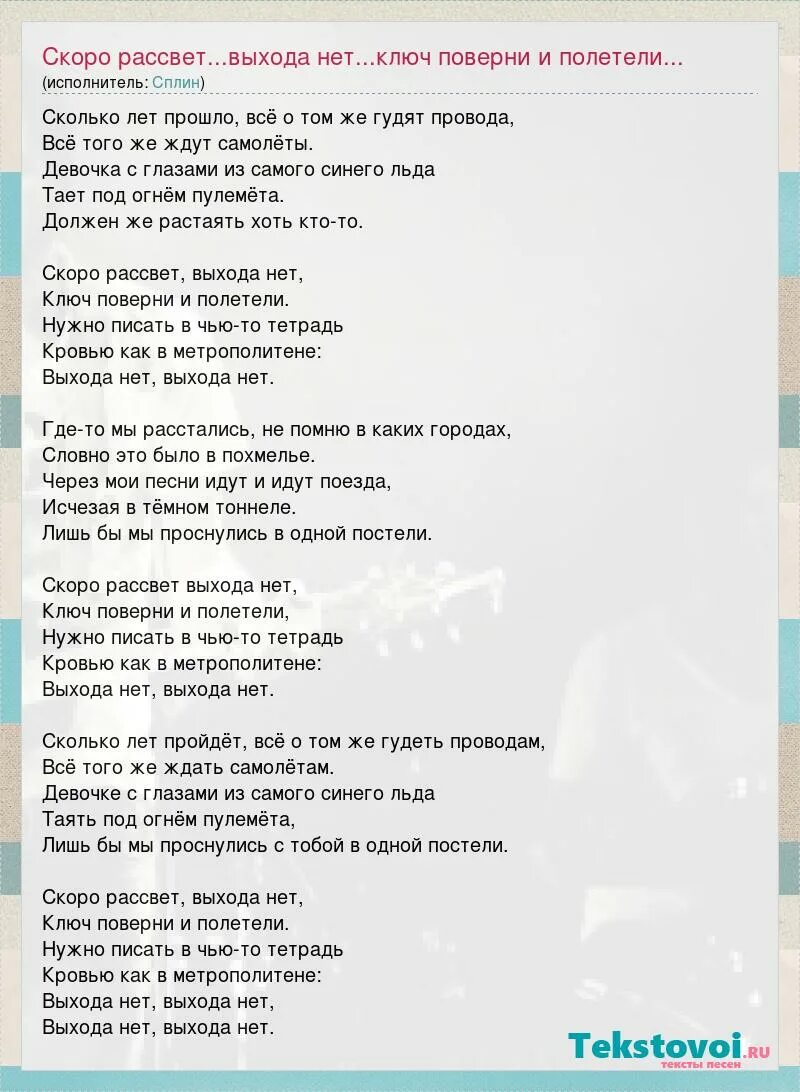 Скоро рассвет...выхода нет...ключ поверни и полетели...
(исполнитель: Сплин)

Сколько лет прошло, всё о том же гудят провода,
Всё того же ждут самолёты.
Девочка с глазами из самого синего льда
Тает под огнём пулемёта.
Должен же растаять хоть кто-то.

Скоро рассвет, выхода нет,
Ключ поверни и полетели.
Нужно писать в чью-то тетрадь
Кровью как в метрополитене:
Выхода нет, выхода нет.

Где-то мы расстались, не помню в каких городах,
Словно это было в похмелье.
Через мои песни идут и идут поезда,
Исчезая в тёмном тоннеле.
Лишь бы мы проснулись в одной постели.

Скоро рассвет выхода нет,
Ключ поверни и полетели,
Нужно писать в чью-то тетрадь
Кровью как в метрополитене:
Выхода нет, выхода нет.

Сколько лет пройдёт, всё о том же гудеть проводам,
Всё того же ждать самолётам.
Девочке с глазами из самого синего льда
Таять под огнём пулемёта,
Лишь бы мы проснулись с тобой в одной постели.

Скоро рассвет, выхода нет,
Ключ поверни и полетели.
Нужно писать в чью-то тетрадь
Кровью как в метрополитене:
Выхода нет, выхода нет,
Выхода нет, выхода нет.

Tekstovoi.ru
тексты песен